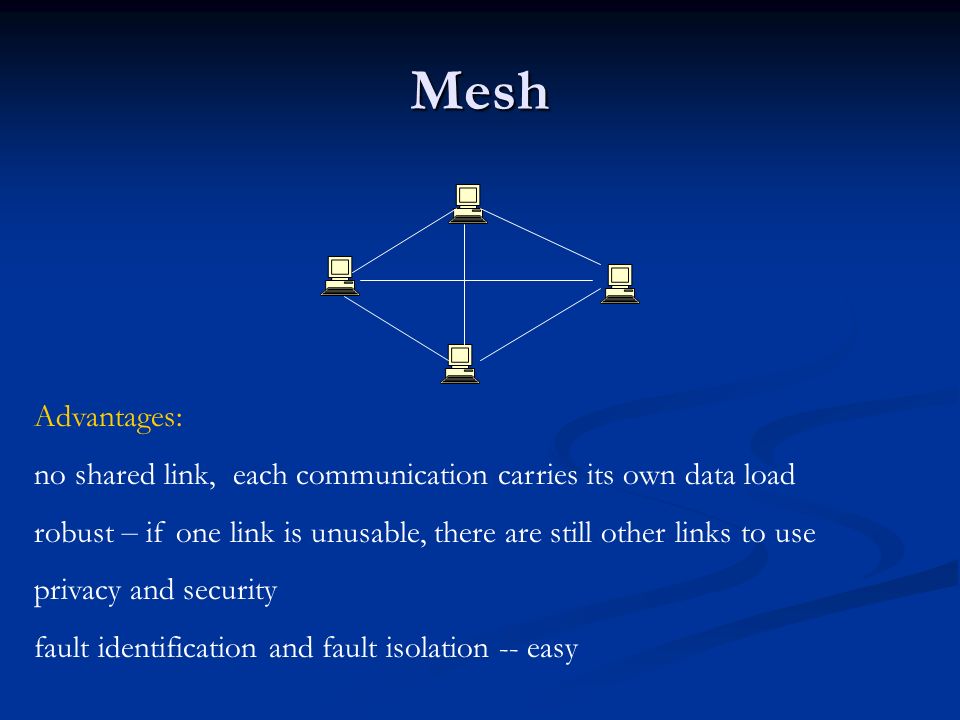 Mesh

Advantages:

no shared link, each communication carries its own data load

robust – if one link is unusable, there are still other links to use

privacy and security

fault identification and fault isolation -- easy